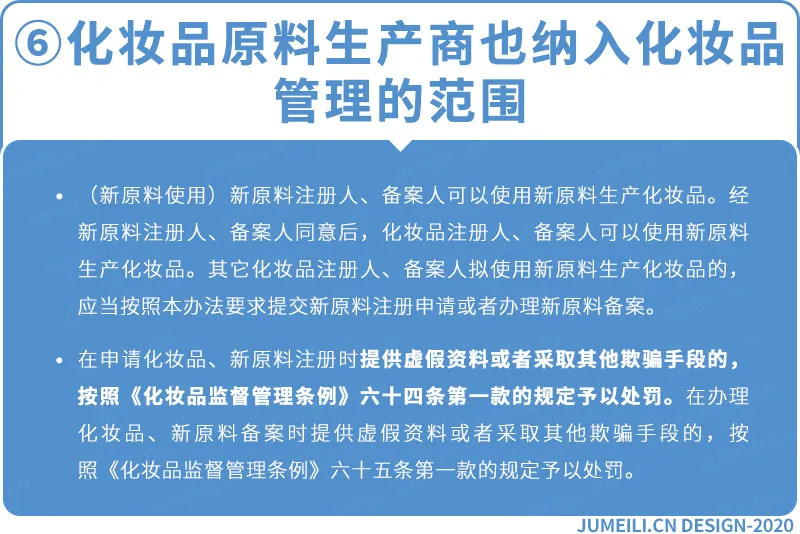 ⑥化妆品原料生产商也纳入化妆品管理的范围

• （新原料使用）新原料注册人、备案人可以使用新原料生产化妆品。经新原料注册人、备案人同意后，化妆品注册人、备案人可以使用新原料生产化妆品。其它化妆品注册人、备案人拟使用新原料生产化妆品的，应当按照本办法要求提交新原料注册申请或者办理新原料备案。

• 在申请化妆品、新原料注册时提供虚假资料或者采取其他欺骗手段的，按照《化妆品监督管理条例》六十四条第一款的规定予以处罚。在办理化妆品、新原料备案时提供虚假资料或者采取其他欺骗手段的，按照《化妆品监督管理条例》六十五条第一款的规定予以处罚。

JUMEILI.CN DESIGN-2020